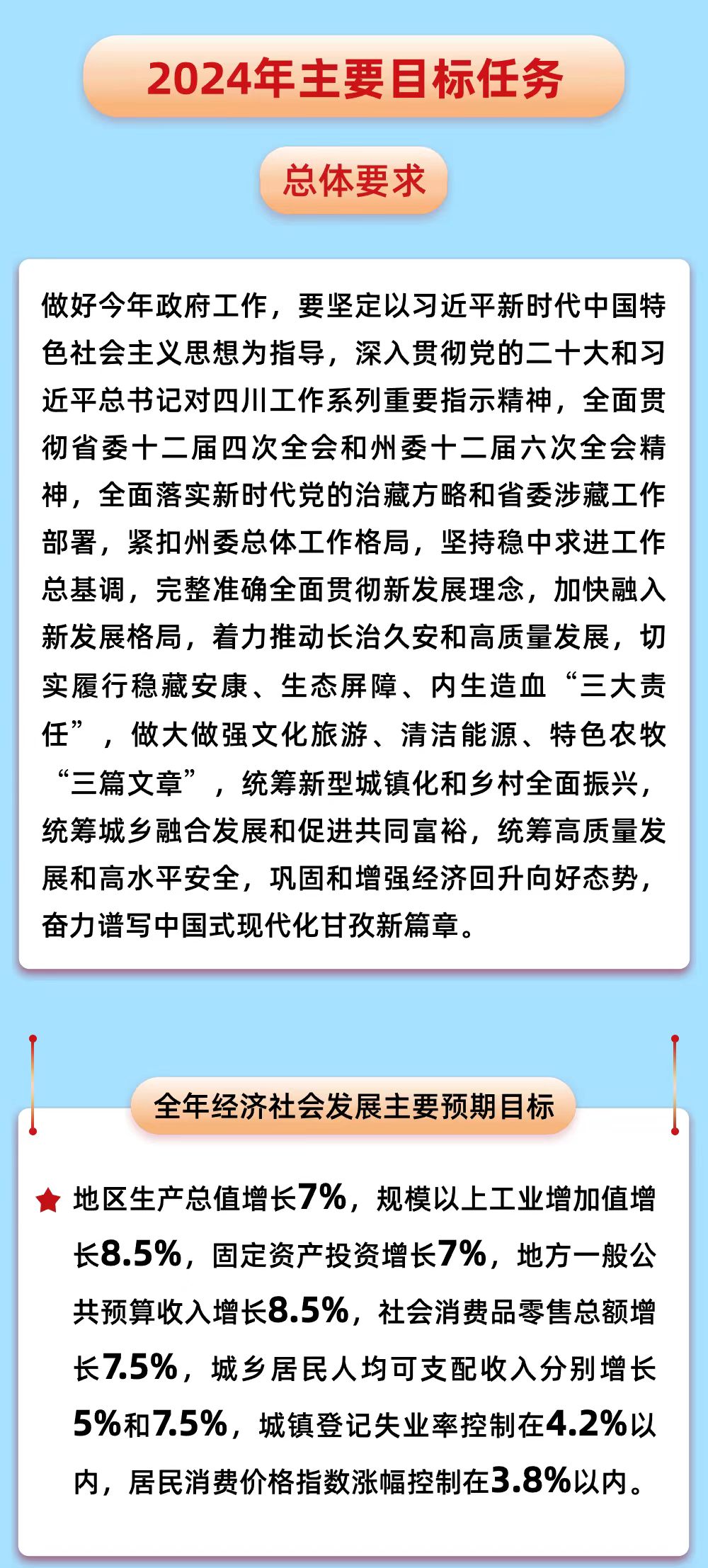 2024年主要目标任务

总体要求

做好今年政府工作，要坚定以习近平新时代中国特色社会主义思想为指导，深入贯彻党的二十大和习近平总书记对四川工作系列重要指示精神，全面贯彻省委十二届四次全会和州委十二届六次全会精神，全面落实新时代党的治藏方略和省委涉藏工作部署，紧扣州委总体工作格局，坚持稳中求进工作总基调，完整准确全面贯彻新发展理念，加快融入新发展格局，着力推动长治久安和高质量发展，切实履行稳藏安康、生态屏障、内生造血“三大责任”，做大做强文化旅游、清洁能源、特色农牧“三篇文章”，统筹新型城镇化和乡村全面振兴，统筹城乡融合发展和促进共同富裕，统筹高质量发展和高水平安全，巩固和增强经济回升向好态势，奋力谱写中国式现代化甘孜新篇章。

全年经济社会发展主要预期目标

地区生产总值增长7%，规模以上工业增加值增长8.5%，固定资产投资增长7%，地方一般公共预算收入增长8.5%，社会消费品零售总额增长7.5%，城乡居民人均可支配收入分别增长5%和7.5%，城镇登记失业率控制在4.2%以内，居民消费价格指数涨幅控制在3.8%以内。